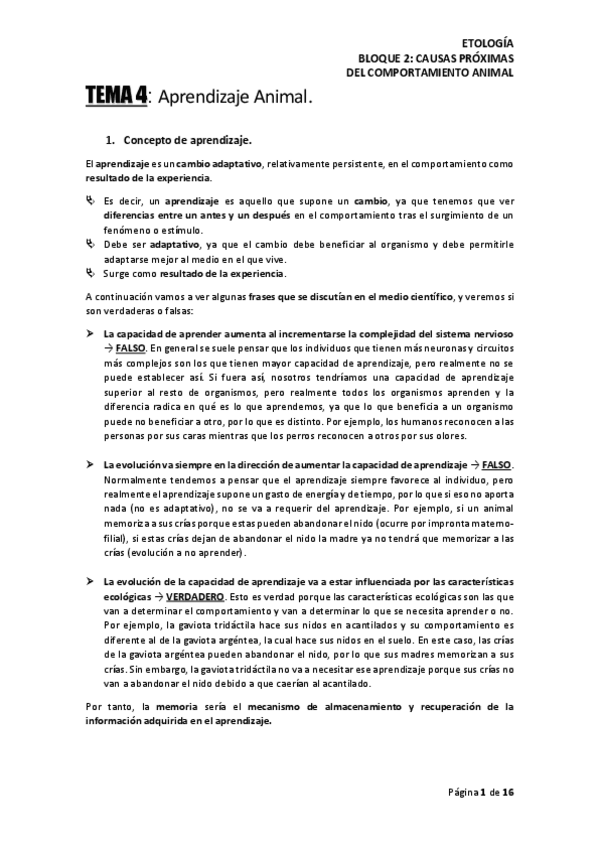 ETOLOGÍA
BLOQUE 2: CAUSAS PRÓXIMAS
DEL COMPORTAMIENTO ANIMAL

TEMA 4: Aprendizaje Animal.

1. Concepto de aprendizaje.

El aprendizaje es un cambio adaptativo, relativamente persistente, en el comportamiento como resultado de la experiencia.

Es decir, un aprendizaje es aquello que supone un cambio, ya que tenemos que ver diferencias entre un antes y un después en el comportamiento tras el surgimiento de un fenómeno o estímulo.
Debe ser adaptativo, ya que el cambio debe beneficiar al organismo y debe permitirle adaptarse mejor al medio en el que vive.
Surge como resultado de la experiencia.

A continuación vamos a ver algunas frases que se discutían en el medio científico, y veremos si son verdaderas o falsas:

La capacidad de aprender aumenta al incrementarse la complejidad del sistema nervioso → FALSO. En general se suele pensar que los individuos que tienen más neuronas y circuitos más complejos son los que tienen mayor capacidad de aprendizaje, pero realmente no se puede establecer así. Si fuera así, nosotros tendríamos una capacidad de aprendizaje superior al resto de organismos, pero realmente todos los organismos aprenden y la diferencia radica en qué es lo que aprendemos, ya que lo que beneficia a un organismo puede no beneficiar a otro, por lo que es distinto. Por ejemplo, los humanos reconocen a las personas por sus caras mientras que los perros reconocen a otros por sus olores.

La evolución va siempre en la dirección de aumentar la capacidad de aprendizaje → FALSO. Normalmente tendemos a pensar que el aprendizaje siempre favorece al individuo, pero realmente el aprendizaje supone un gasto de energía y de tiempo, por lo que si eso no aporta nada (no es adaptativo), no se va a requerir del aprendizaje. Por ejemplo, si un animal memoriza a sus crías porque estas pueden abandonar el nido (ocurre por impronta materno-filial), si estas crías dejan de abandonar el nido la madre ya no tendrá que memorizar a las crías (evolución a no aprender).

La evolución de la capacidad de aprendizaje va a estar influenciada por las características ecológicas → VERDADERO. Esto es verdad porque las características ecológicas son las que van a determinar el comportamiento y van a determinar lo que se necesita aprender o no. Por ejemplo, la gaviota tridáctila hace sus nidos en acantilados y su comportamiento es diferente al de la gaviota argéntea, la cual hace sus nidos en el suelo. En este caso, las crías de la gaviota argéntea pueden abandonar el nido, por lo que sus madres memorizan a sus crías. Sin embargo, la gaviota tridáctila no va a necesitar ese aprendizaje porque sus crías no van a abandonar el nido debido a que caerían al acantilado.

Por tanto, la memoria sería el mecanismo de almacenamiento y recuperación de la información adquirida en el aprendizaje.

Página 1 de 16